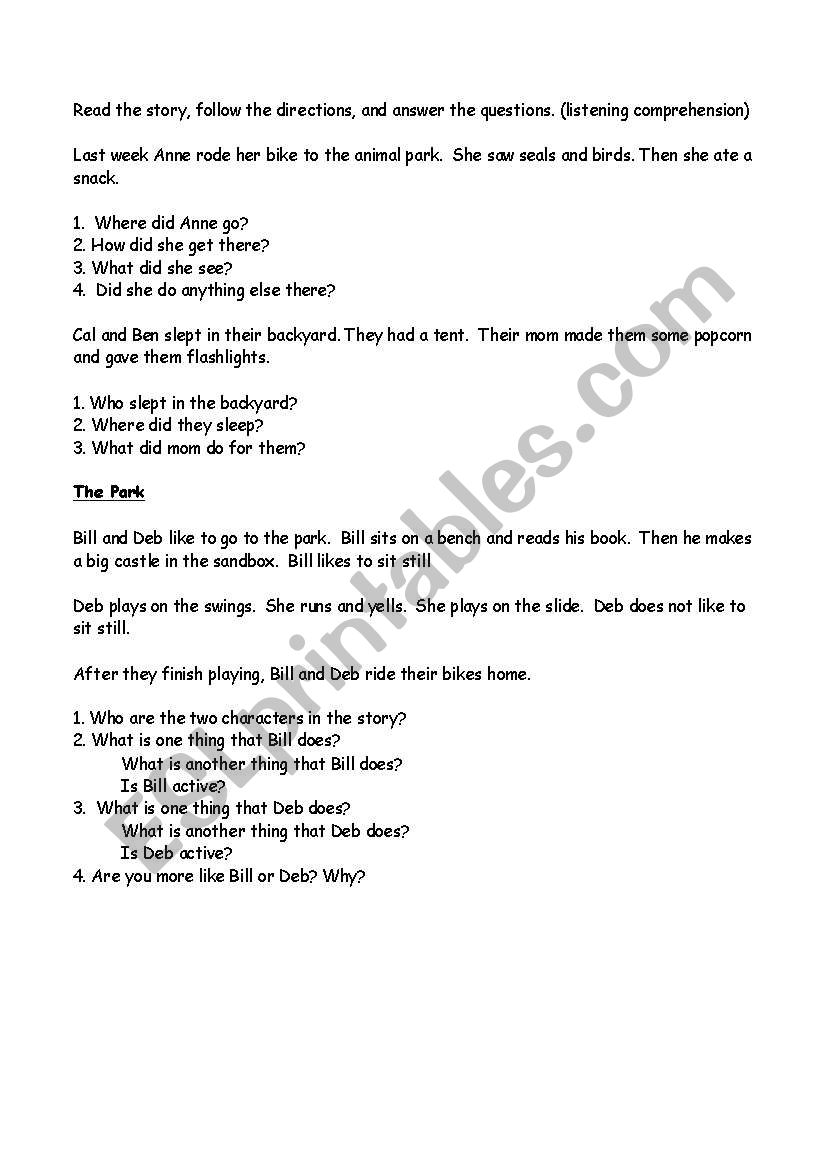 Read the story, follow the directions, and answer the questions. (listening comprehension)

Last week Anne rode her bike to the animal park. She saw seals and birds. Then she ate a snack.

1. Where did Anne go?
2. How did she get there?
3. What did she see?
4. Did she do anything else there?

Cal and Ben slept in their backyard. They had a tent. Their mom made them some popcorn and gave them flashlights.

1. Who slept in the backyard?
2. Where did they sleep?
3. What did mom do for them?

The Park

Bill and Deb like to go to the park. Bill sits on a bench and reads his book. Then he makes a big castle in the sandbox. Bill likes to sit still

Deb plays on the swings. She runs and yells. She plays on the slide. Deb does not like to sit still.

After they finish playing, Bill and Deb ride their bikes home.

1. Who are the two characters in the story?
2. What is one thing that Bill does?
What is another thing that Bill does?
Is Bill active?
3. What is one thing that Deb does?
What is another thing that Deb does?
Is Deb active?
4. Are you more like Bill or Deb? Why?

ESLprintables.com